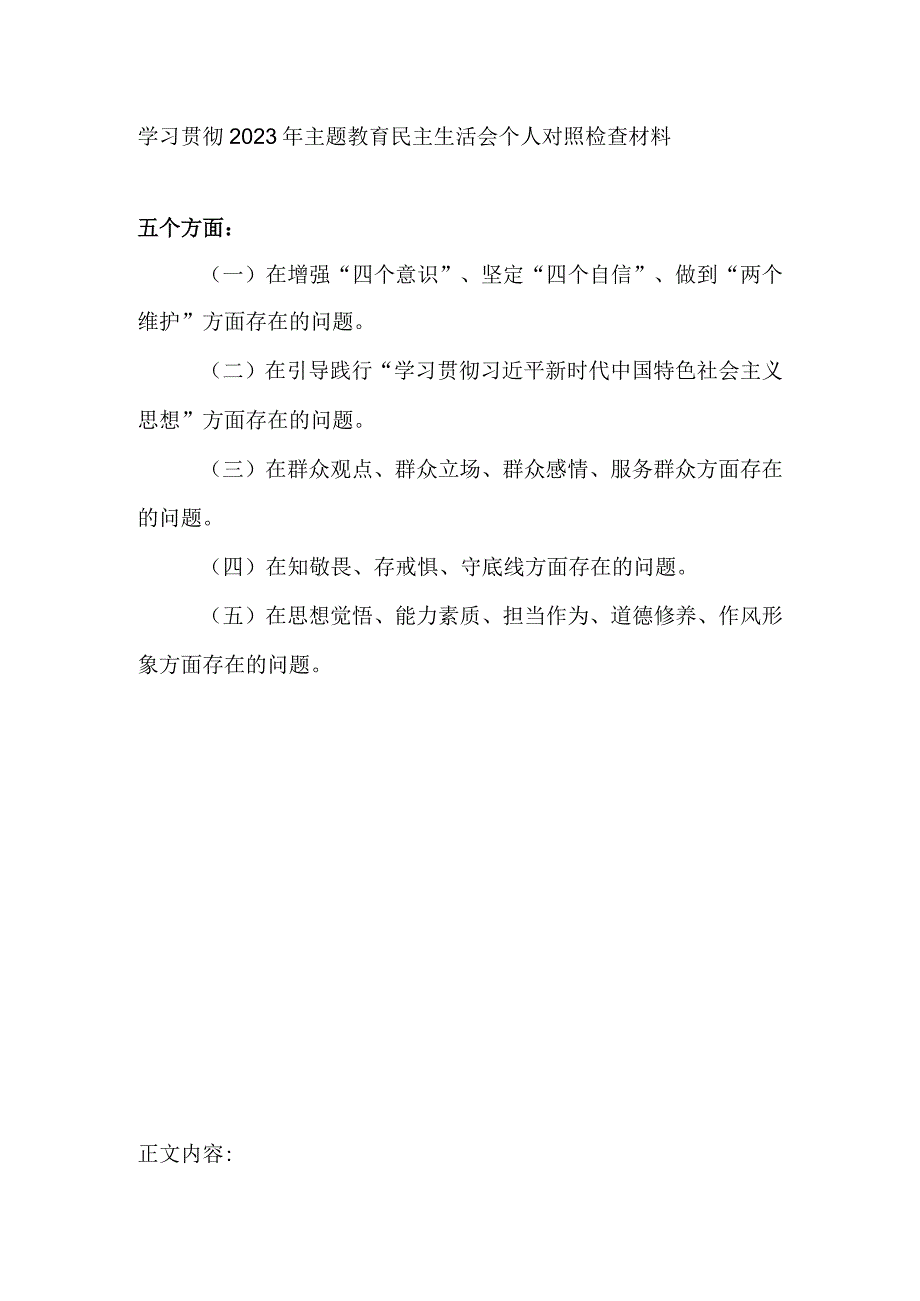 学习贯彻2023年主题教育民主生活会个人对照检查材料

五个方面：

（一）在增强“四个意识”、坚定“四个自信”、做到“两个维护”方面存在的问题。

（二）在引导践行“学习贯彻习近平新时代中国特色社会主义思想”方面存在的问题。

（三）在群众观点、群众立场、群众感情、服务群众方面存在的问题。

（四）在知敬畏、存戒惧、守底线方面存在的问题。

（五）在思想觉悟、能力素质、担当作为、道德修养、作风形象方面存在的问题。

正文内容: